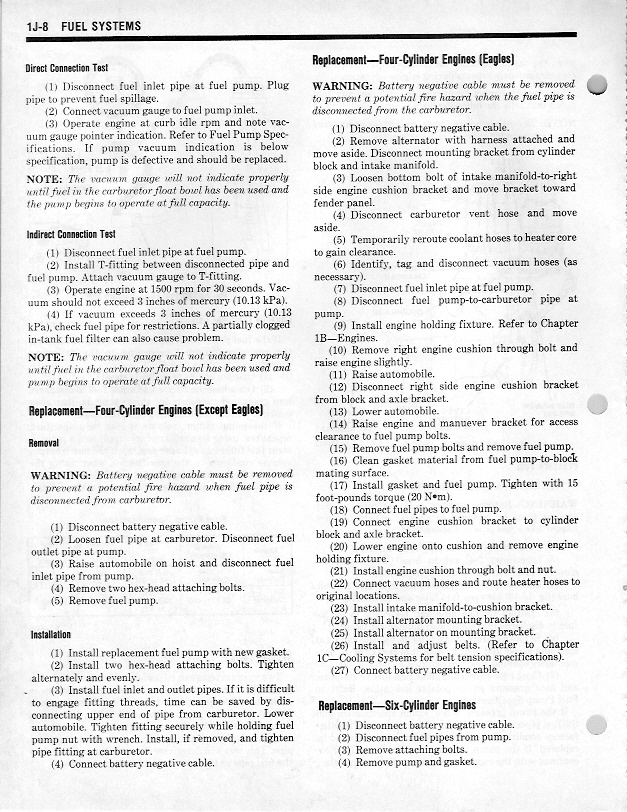 1J-8 FUEL SYSTEMS

Direct Connection Test

(1) Disconnect fuel inlet pipe at fuel pump. Plug pipe to prevent fuel spillage.
(2) Connect vacuum gauge to fuel pump inlet.
(3) Operate engine at curb idle rpm and note vacuum gauge pointer indication. Refer to Fuel Pump Specifications. If pump vacuum indication is below specification, pump is defective and should be replaced.

NOTE: The vacuum gauge will not indicate properly until fuel in the carburetor float bowl has been used and the pump begins to operate at full capacity.

Indirect Connection Test

(1) Disconnect fuel inlet pipe at fuel pump.
(2) Install T-fitting between disconnected pipe and fuel pump. Attach vacuum gauge to T-fitting.
(3) Operate engine at 1500 rpm for 30 seconds. Vacuum should not exceed 3 inches of mercury (10.13 kPa).
(4) If vacuum exceeds 3 inches of mercury (10.13 kPa), check fuel pipe for restrictions. A partially clogged in-tank fuel filter can also cause problem.

NOTE: The vacuum gauge will not indicate properly until fuel in the carburetor float bowl has been used and pump begins to operate at full capacity.

Replacement—Four-Cylinder Engines (Except Eagles)

Removal

WARNING: Battery negative cable must be removed to prevent a potential fire hazard when fuel pipe is disconnected from carburetor.

(1) Disconnect battery negative cable.
(2) Loosen fuel pipe at carburetor. Disconnect fuel outlet pipe at pump.
(3) Raise automobile on hoist and disconnect fuel inlet pipe from pump.
(4) Remove two hex-head attaching bolts.
(5) Remove fuel pump.

Installation

(1) Install replacement fuel pump with new gasket.
(2) Install two hex-head attaching bolts. Tighten alternately and evenly.
(3) Install fuel inlet and outlet pipes. If it is difficult to engage fitting threads, time can be saved by disconnecting upper end of pipe from carburetor. Lower automobile. Tighten fitting securely while holding fuel pump nut with wrench. Install, if removed, and tighten pipe fitting at carburetor.
(4) Connect battery negative cable.

Replacement—Four-Cylinder Engines (Eagles)

WARNING: Battery negative cable must be removed to prevent a potential fire hazard when the fuel pipe is disconnected from the carburetor.

(1) Disconnect battery negative cable.
(2) Remove alternator with harness attached and move aside. Disconnect mounting bracket from cylinder block and intake manifold.
(3) Loosen bottom bolt of intake manifold-to-right side engine cushion bracket and move bracket toward fender panel.
(4) Disconnect carburetor vent hose and move aside.
(5) Temporarily reroute coolant hoses to heater core to gain clearance.
(6) Identify, tag and disconnect vacuum hoses (as necessary).
(7) Disconnect fuel inlet pipe at fuel pump.
(8) Disconnect fuel pump-to-carburetor pipe at pump.
(9) Install engine holding fixture. Refer to Chapter 1B—Engines.
(10) Remove right engine cushion through bolt and raise engine slightly.
(11) Raise automobile.
(12) Disconnect right side engine cushion bracket from block and axle bracket.
(13) Lower automobile.
(14) Raise engine and manuever bracket for access clearance to fuel pump bolts.
(15) Remove fuel pump bolts and remove fuel pump.
(16) Clean gasket material from fuel pump-to-block mating surface.
(17) Install gasket and fuel pump. Tighten with 15 foot-pounds torque (20 N•m).
(18) Connect fuel pipes to fuel pump.
(19) Connect engine cushion bracket to cylinder block and axle bracket.
(20) Lower engine onto cushion and remove engine holding fixture.
(21) Install engine cushion through bolt and nut.
(22) Connect vacuum hoses and route heater hoses to original locations.
(23) Install intake manifold-to-cushion bracket.
(24) Install alternator mounting bracket.
(25) Install alternator on mounting bracket.
(26) Install and adjust belts. (Refer to Chapter 1C—Cooling Systems for belt tension specifications).
(27) Connect battery negative cable.

Replacement—Six-Cylinder Engines

(1) Disconnect battery negative cable.
(2) Disconnect fuel pipes from pump.
(3) Remove attaching bolts.
(4) Remove pump and gasket.